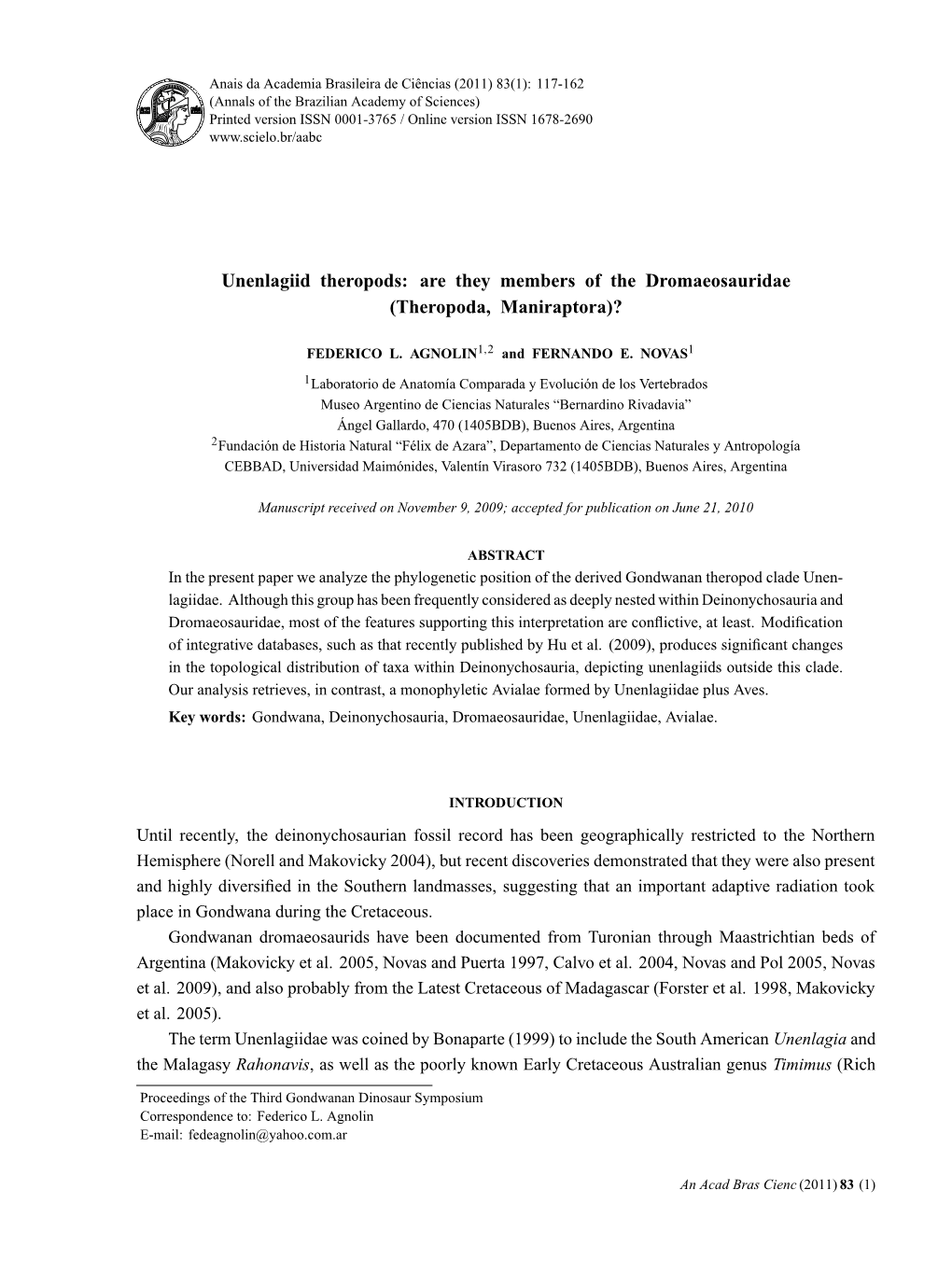 Anais da Academia Brasileira de Ciências (2011) 83(1): 117-162
(Annals of the Brazilian Academy of Sciences)
Printed version ISSN 0001-3765 / Online version ISSN 1678-2690
www.scielo.br/aabc

Unenlagiid theropods: are they members of the Dromaeosauridae (Theropoda, Maniraptora)?

FEDERICO L. AGNOLIN$^{1,2}$ and FERNANDO E. NOVAS$^{1}$

$^{1}$Laboratorio de Anatomía Comparada y Evolución de los Vertebrados
Museo Argentino de Ciencias Naturales "Bernardino Rivadavia"
Ángel Gallardo, 470 (1405BDB), Buenos Aires, Argentina
$^{2}$Fundación de Historia Natural "Félix de Azara", Departamento de Ciencias Naturales y Antropología
CEBBAD, Universidad Maimónides, Valentín Virasoro 732 (1405BDB), Buenos Aires, Argentina

Manuscript received on November 9, 2009; accepted for publication on June 21, 2010

ABSTRACT
In the present paper we analyze the phylogenetic position of the derived Gondwanan theropod clade Unenlagiidae. Although this group has been frequently considered as deeply nested within Deinonychosauria and Dromaeosauridae, most of the features supporting this interpretation are conflictive, at least. Modification of integrative databases, such as that recently published by Hu et al. (2009), produces significant changes in the topological distribution of taxa within Deinonychosauria, depicting unenlagiids outside this clade. Our analysis retrieves, in contrast, a monophyletic Avialae formed by Unenlagiidae plus Aves.
Key words: Gondwana, Deinonychosauria, Dromaeosauridae, Unenlagiidae, Avialae.

INTRODUCTION

Until recently, the deinonychosaurian fossil record has been geographically restricted to the Northern Hemisphere (Norell and Makovicky 2004), but recent discoveries demonstrated that they were also present and highly diversified in the Southern landmasses, suggesting that an important adaptive radiation took place in Gondwana during the Cretaceous.

Gondwanan dromaeosaurids have been documented from Turonian through Maastrichtian beds of Argentina (Makovicky et al. 2005, Novas and Puerta 1997, Calvo et al. 2004, Novas and Pol 2005, Novas et al. 2009), and also probably from the Latest Cretaceous of Madagascar (Forster et al. 1998, Makovicky et al. 2005).

The term Unenlagiidae was coined by Bonaparte (1999) to include the South American Unenlagia and the Malagasy Rahonavis, as well as the poorly known Early Cretaceous Australian genus Timimus (Rich

Proceedings of the Third Gondwanan Dinosaur Symposium
Correspondence to: Federico L. Agnolin
E-mail: fedeagnolin@yahoo.com.ar

An Acad Bras Cienc (2011) 83 (1)